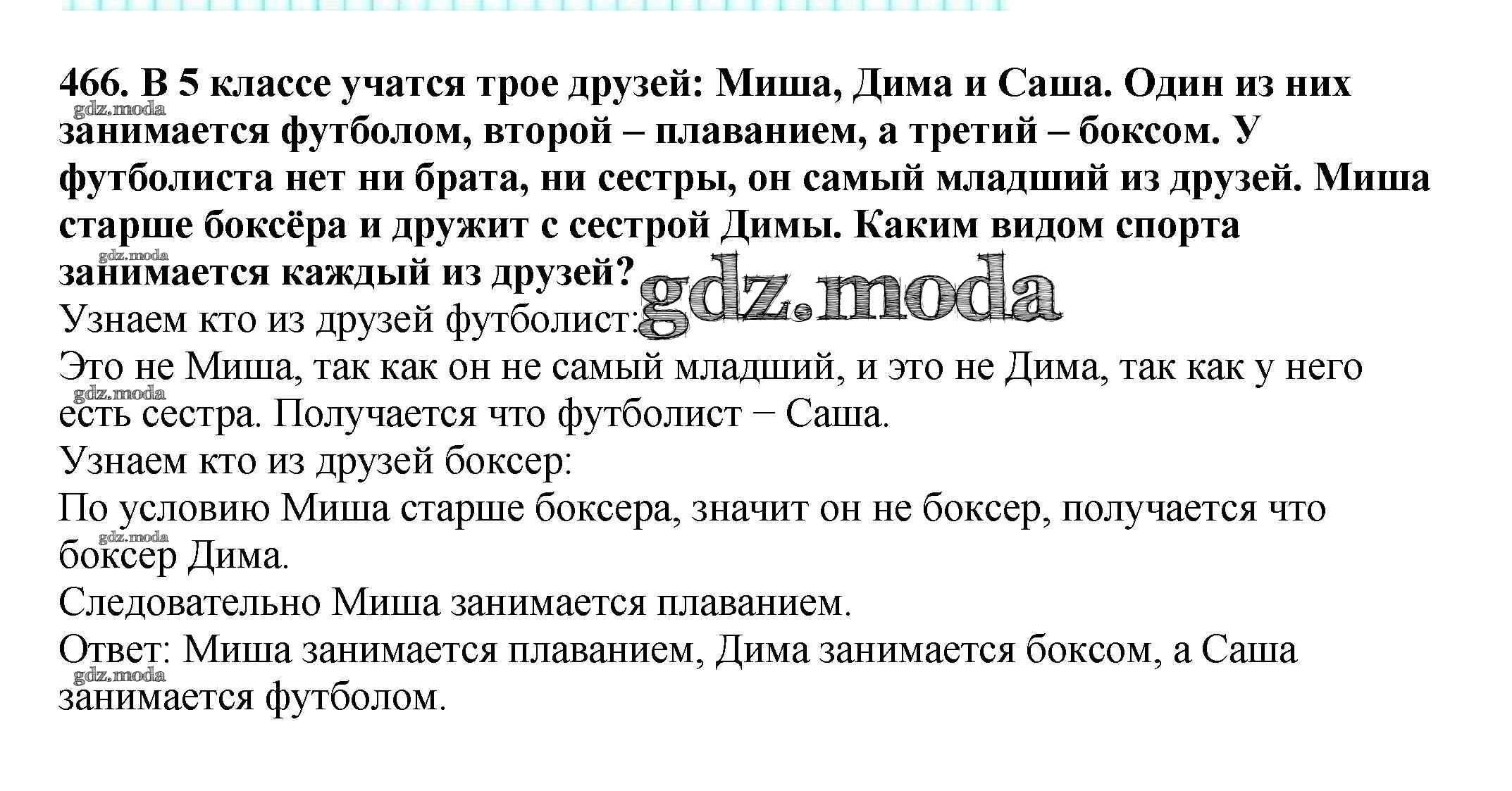 466. В 5 классе учатся трое друзей: Миша, Дима и Саша. Один из них занимается футболом, второй – плаванием, а третий – боксом. У футболиста нет ни брата, ни сестры, он самый младший из друзей. Миша старше боксёра и дружит с сестрой Димы. Каким видом спорта занимается каждый из друзей?

gdz.moda

Узнаем кто из друзей футболист:

Это не Миша, так как он не самый младший, и это не Дима, так как у него есть сестра. Получается что футболист − Саша.

Узнаем кто из друзей боксер:

По условию Миша старше боксера, значит он не боксер, получается что боксер Дима.

Следовательно Миша занимается плаванием.

Ответ: Миша занимается плаванием, Дима занимается боксом, а Саша занимается футболом.